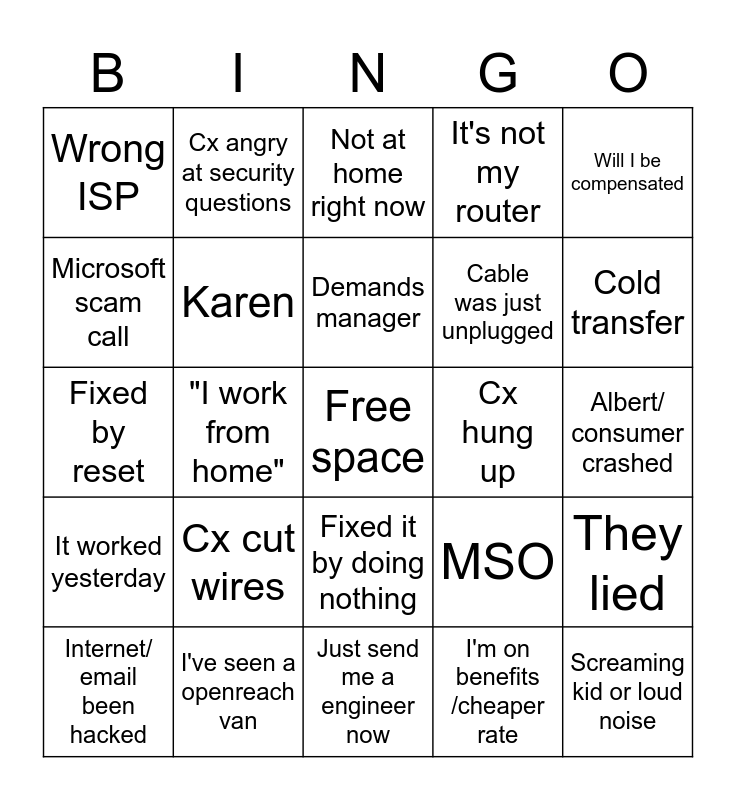 | B | I | N | G | O |
|---|---|---|---|---|
| Wrong ISP | Cx angry at security questions | Not at home right now | It's not my router | Will I be compensated |
| Microsoft scam call | Karen | Demands manager | Cable was just unplugged | Cold transfer |
| Fixed by reset | "I work from home" | Free space | Cx hung up | Albert/ consumer crashed |
| It worked yesterday | Cx cut wires | Fixed it by doing nothing | MSO | They lied |
| Internet/ email been hacked | I've seen a openreach van | Just send me a engineer now | I'm on benefits /cheaper rate | Screaming kid or loud noise |